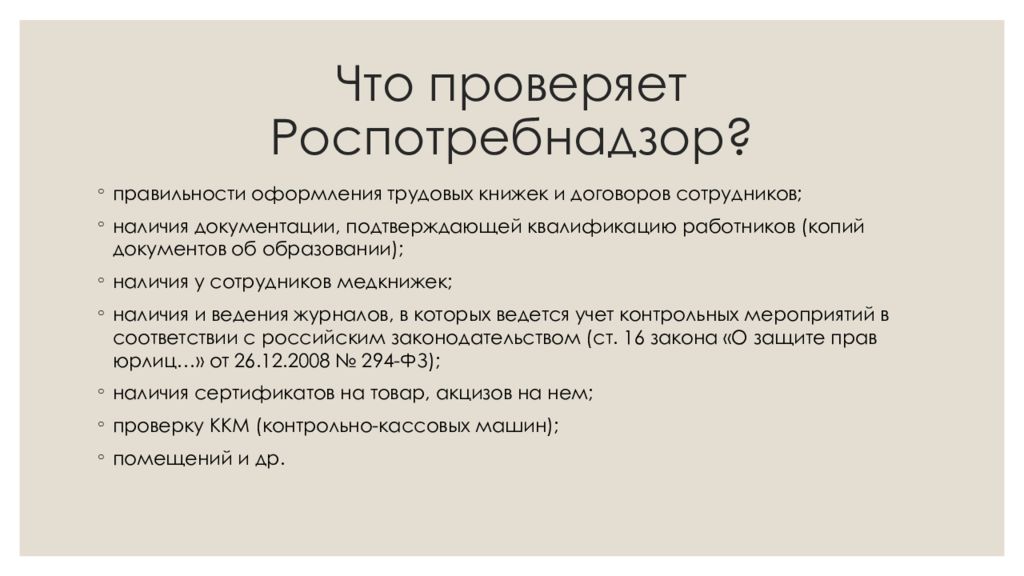 Что проверяет Роспотребнадзор?

◦ правильности оформления трудовых книжек и договоров сотрудников;

◦ наличия документации, подтверждающей квалификацию работников (копий документов об образовании);

◦ наличия у сотрудников медкнижек;

◦ наличия и ведения журналов, в которых ведется учет контрольных мероприятий в соответствии с российским законодательством (ст. 16 закона «О защите прав юрлиц…» от 26.12.2008 № 294-ФЗ);

◦ наличия сертификатов на товар, акцизов на нем;

◦ проверку ККМ (контрольно-кассовых машин);

◦ помещений и др.